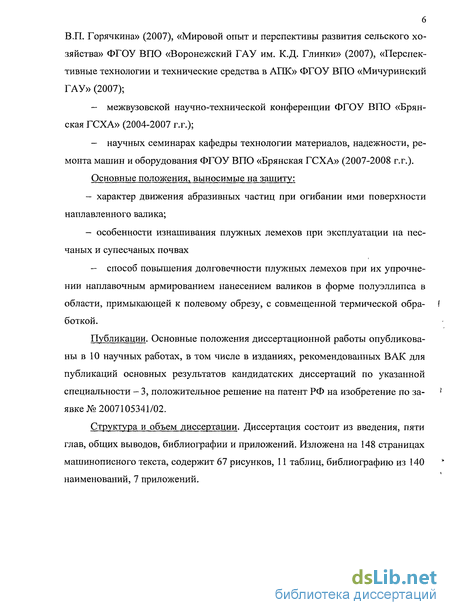 6

В.П. Горячкина» (2007), «Мировой опыт и перспективы развития сельского хозяйства» ФГОУ ВПО «Воронежский ГАУ им. К.Д. Глинки» (2007), «Перспективные технологии и технические средства в АПК» ФГОУ ВПО «Мичуринский ГАУ» (2007);

– межвузовской научно-технической конференции ФГОУ ВПО «Брянская ГСХА» (2004-2007 г.г.);

– научных семинарах кафедры технологии материалов, надежности, ремонта машин и оборудования ФГОУ ВПО «Брянская ГСХА» (2007-2008 г.г.).

Основные положения, выносимые на защиту:

– характер движения абразивных частиц при огибании ими поверхности наплавленного валика;

– особенности изнашивания плужных лемехов при эксплуатации на песчаных и супесчаных почвах

– способ повышения долговечности плужных лемехов при их упрочнении наплавочным армированием нанесением валиков в форме полуэллипса в области, примыкающей к полевому обрезу, с совмещенной термической обработкой.

Публикации. Основные положения диссертационной работы опубликованы в 10 научных работах, в том числе в изданиях, рекомендованных ВАК для публикаций основных результатов кандидатских диссертаций по указанной специальности – 3, положительное решение на патент РФ на изобретение по заявке № 2007105341/02.

Структура и объем диссертации. Диссертация состоит из введения, пяти глав, общих выводов, библиографии и приложений. Изложена на 148 страницах машинописного текста, содержит 67 рисунков, 11 таблиц, библиографию из 140 наименований, 7 приложений.

dsLib.net
библиотека диссертаций